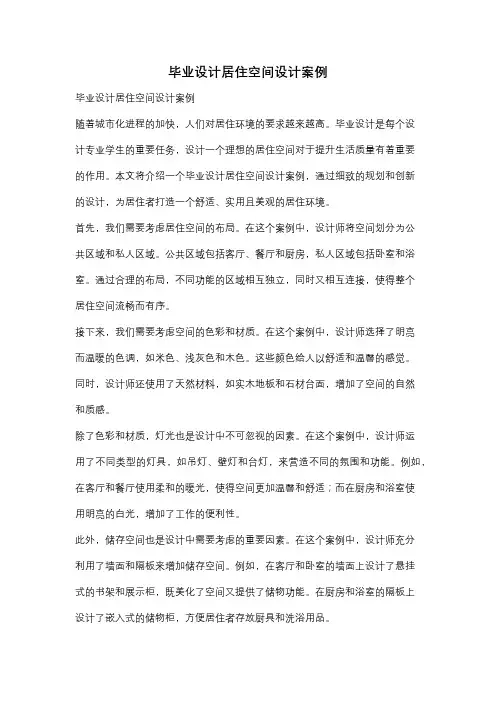 毕业设计居住空间设计案例

毕业设计居住空间设计案例

随着城市化进程的加快，人们对居住环境的要求越来越高。毕业设计是每个设计专业学生的重要任务，设计一个理想的居住空间对于提升生活质量有着重要的作用。本文将介绍一个毕业设计居住空间设计案例，通过细致的规划和创新的设计，为居住者打造一个舒适、实用且美观的居住环境。

首先，我们需要考虑居住空间的布局。在这个案例中，设计师将空间划分为公共区域和私人区域。公共区域包括客厅、餐厅和厨房，私人区域包括卧室和浴室。通过合理的布局，不同功能的区域相互独立，同时又相互连接，使得整个居住空间流畅而有序。

接下来，我们需要考虑空间的色彩和材质。在这个案例中，设计师选择了明亮而温暖的色调，如米色、浅灰色和木色。这些颜色给人以舒适和温馨的感觉。同时，设计师还使用了天然材料，如实木地板和石材台面，增加了空间的自然和质感。

除了色彩和材质，灯光也是设计中不可忽视的因素。在这个案例中，设计师运用了不同类型的灯具，如吊灯、壁灯和台灯，来营造不同的氛围和功能。例如，在客厅和餐厅使用柔和的暖光，使得空间更加温馨和舒适；而在厨房和浴室使用明亮的白光，增加了工作的便利性。

此外，储存空间也是设计中需要考虑的重要因素。在这个案例中，设计师充分利用了墙面和隔板来增加储存空间。例如，在客厅和卧室的墙面上设计了悬挂式的书架和展示柜，既美化了空间又提供了储物功能。在厨房和浴室的隔板上设计了嵌入式的储物柜，方便居住者存放厨具和洗浴用品。